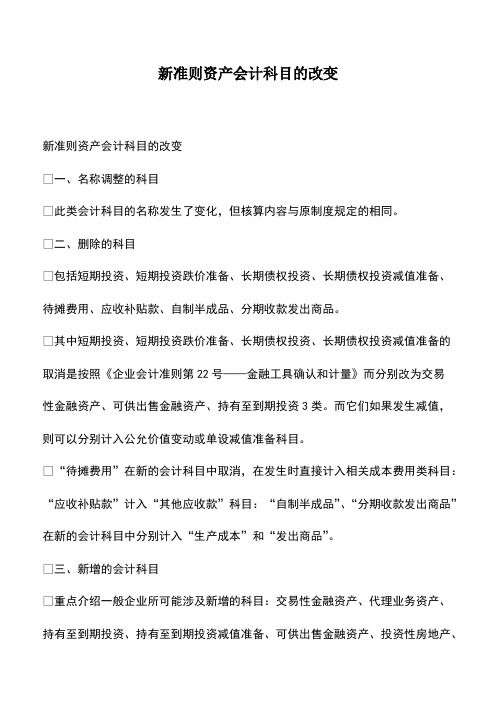 新准则资产会计科目的改变

新准则资产会计科目的改变

□一、名称调整的科目

□此类会计科目的名称发生了变化，但核算内容与原制度规定的相同。

□二、删除的科目

□包括短期投资、短期投资跌价准备、长期债权投资、长期债权投资减值准备、待摊费用、应收补贴款、自制半成品、分期收款发出商品。

□其中短期投资、短期投资跌价准备、长期债权投资、长期债权投资减值准备的取消是按照《企业会计准则第 22 号——金融工具确认和计量》而分别改为交易性金融资产、可供出售金融资产、持有至到期投资 3 类。而它们如果发生减值，则可以分别计入公允价值变动或单设减值准备科目。

□“待摊费用”在新的会计科目中取消，在发生时直接计入相关成本费用类科目：“应收补贴款”计入“其他应收款”科目：“自制半成品”、“分期收款发出商品”在新的会计科目中分别计入“生产成本”和“发出商品”。

□三、新增的会计科目

□重点介绍一般企业所可能涉及新增的科目：交易性金融资产、代理业务资产、持有至到期投资、持有至到期投资减值准备、可供出售金融资产、投资性房地产、